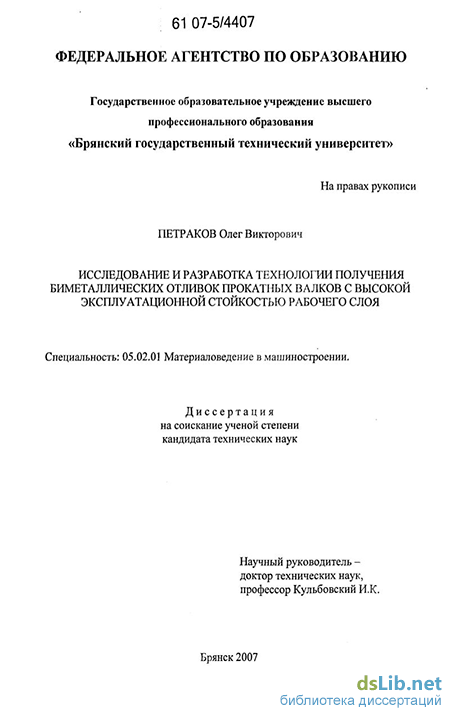 61 07-5/4407

ФЕДЕРАЛЬНОЕ АГЕНТСТВО ПО ОБРАЗОВАНИЮ

Государственное образовательное учреждение высшего профессионального образования
«Брянский государственный технический университет»

На правах рукописи

ПЕТРАКОВ Олег Викторович

ИССЛЕДОВАНИЕ И РАЗРАБОТКА ТЕХНОЛОГИИ ПОЛУЧЕНИЯ БИМЕТАЛЛИЧЕСКИХ ОТЛИВОК ПРОКАТНЫХ ВАЛКОВ С ВЫСОКОЙ ЭКСПЛУАТАЦИОННОЙ СТОЙКОСТЬЮ РАБОЧЕГО СЛОЯ

Специальность: 05.02.01 Материаловедение в машиностроении.

Диссертация
на соискание ученой степени
кандидата технических наук

Научный руководитель –
доктор технических наук,
профессор Кульбовский И.К.

Брянск 2007

dsLib.net
библиотека диссертаций